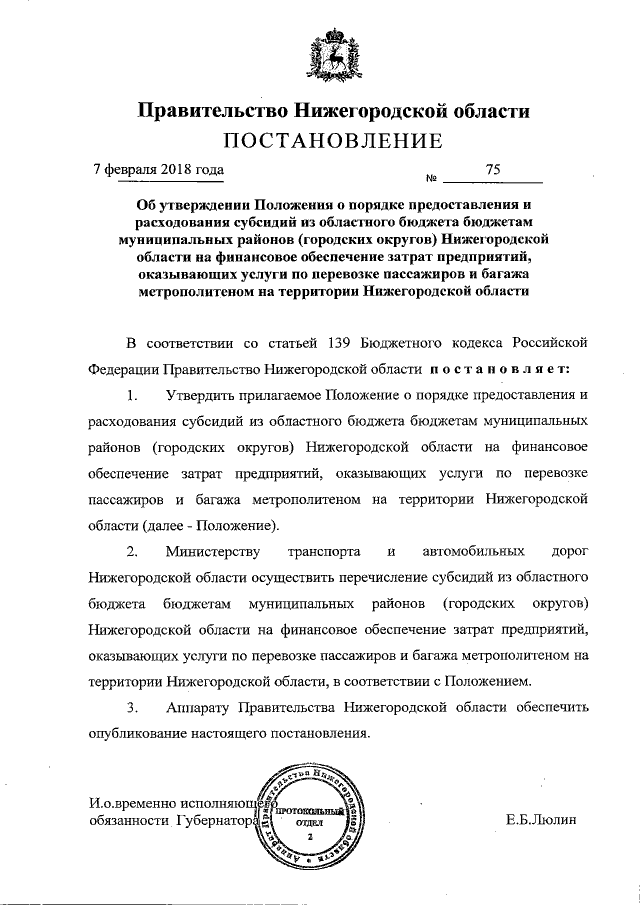 Правительство Нижегородской области
ПОСТАНОВЛЕНИЕ

7 февраля 2018 года № 75

Об утверждении Положения о порядке предоставления и расходования субсидий из областного бюджета бюджетам муниципальных районов (городских округов) Нижегородской области на финансовое обеспечение затрат предприятий, оказывающих услуги по перевозке пассажиров и багажа метрополитеном на территории Нижегородской области

В соответствии со статьей 139 Бюджетного кодекса Российской Федерации Правительство Нижегородской области постановляет:

1. Утвердить прилагаемое Положение о порядке предоставления и расходования субсидий из областного бюджета бюджетам муниципальных районов (городских округов) Нижегородской области на финансовое обеспечение затрат предприятий, оказывающих услуги по перевозке пассажиров и багажа метрополитеном на территории Нижегородской области (далее - Положение).

2. Министерству транспорта и автомобильных дорог Нижегородской области осуществить перечисление субсидий из областного бюджета бюджетам муниципальных районов (городских округов) Нижегородской области на финансовое обеспечение затрат предприятий, оказывающих услуги по перевозке пассажиров и багажа метрополитеном на территории Нижегородской области, в соответствии с Положением.

3. Аппарату Правительства Нижегородской области обеспечить опубликование настоящего постановления.

И.о.временно исполняющего обязанности Губернатора

Аппарат Правительства Нижегородской области
ПРОТОКОЛЬНЫЙ ОТДЕЛ
2

Е.Б.Люлин